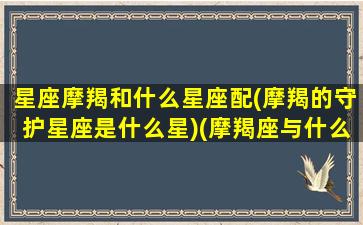 星座摩羯和什么星座配(摩羯的守护星座是什么星)(摩羯座与什么